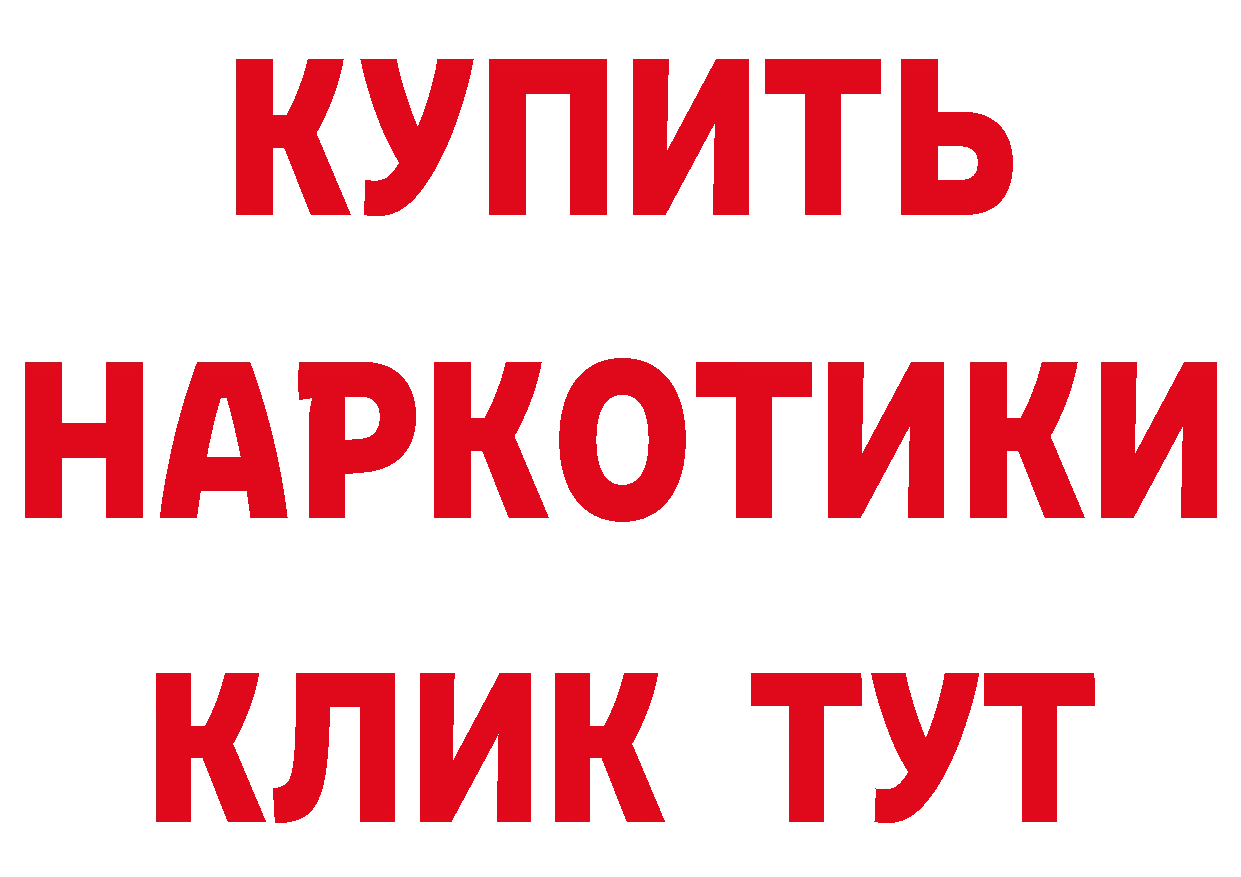 КУПИТЬ НАРКОТИКИ КЛИК ТУТ